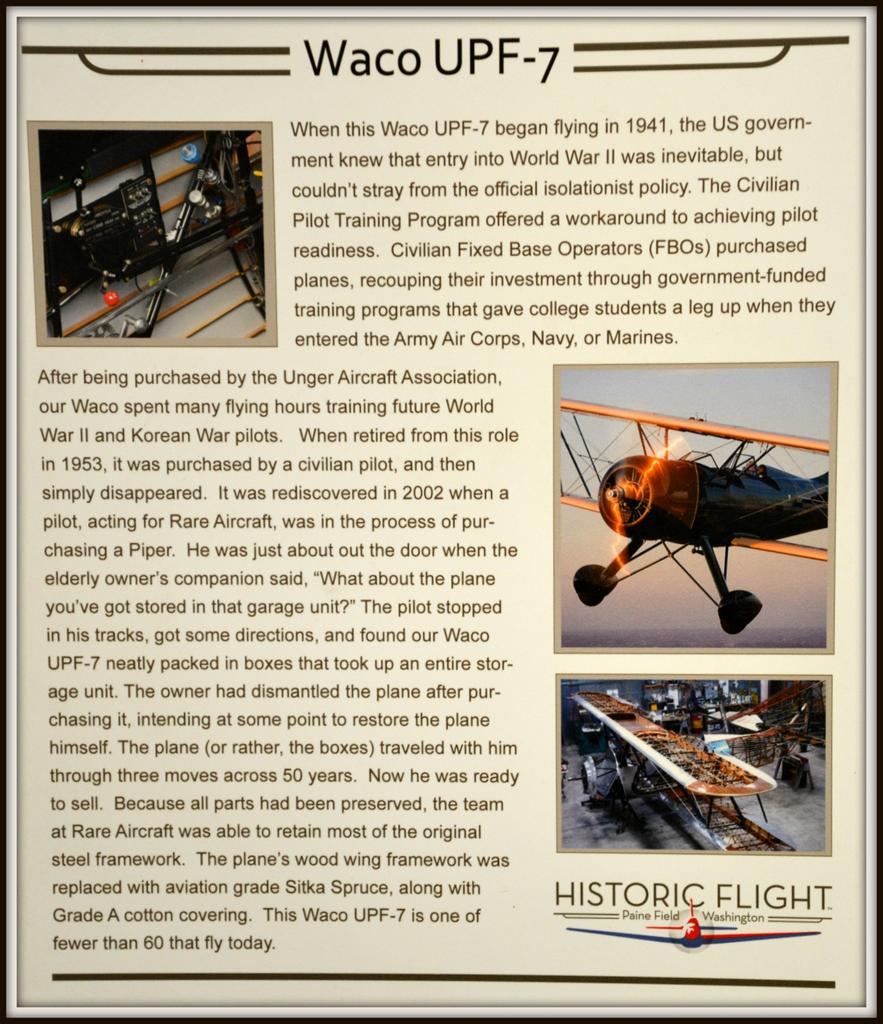 Waco UPF-7

When this Waco UPF-7 began flying in 1941, the US government knew that entry into World War II was inevitable, but couldn't stray from the official isolationist policy. The Civilian Pilot Training Program offered a workaround to achieving pilot readiness. Civilian Fixed Base Operators (FBOs) purchased planes, recouping their investment through government-funded training programs that gave college students a leg up when they entered the Army Air Corps, Navy, or Marines.

After being purchased by the Unger Aircraft Association, our Waco spent many flying hours training future World War II and Korean War pilots. When retired from this role in 1953, it was purchased by a civilian pilot, and then simply disappeared. It was rediscovered in 2002 when a pilot, acting for Rare Aircraft, was in the process of purchasing a Piper. He was just about out the door when the elderly owner's companion said, "What about the plane you've got stored in that garage unit?" The pilot stopped in his tracks, got some directions, and found our Waco UPF-7 neatly packed in boxes that took up an entire storage unit. The owner had dismantled the plane after purchasing it, intending at some point to restore the plane himself. The plane (or rather, the boxes) traveled with him through three moves across 50 years. Now he was ready to sell. Because all parts had been preserved, the team at Rare Aircraft was able to retain most of the original steel framework. The plane's wood wing framework was replaced with aviation grade Sitka Spruce, along with Grade A cotton covering. This Waco UPF-7 is one of fewer than 60 that fly today.

HISTORIC FLIGHT
Paine Field Washington